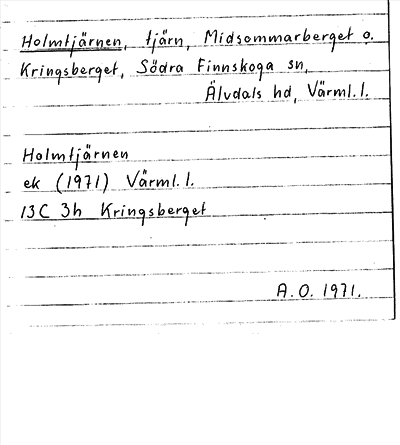 Holmtjärnen, tjärn, Midsommarberget o. Kringsberget, Södra Finnskoga sn, Älvdals hd, Värml. l.

Holmtjärnen
ek (1971) Värml. l.
13C 3h Kringsberget

A. O. 1971.